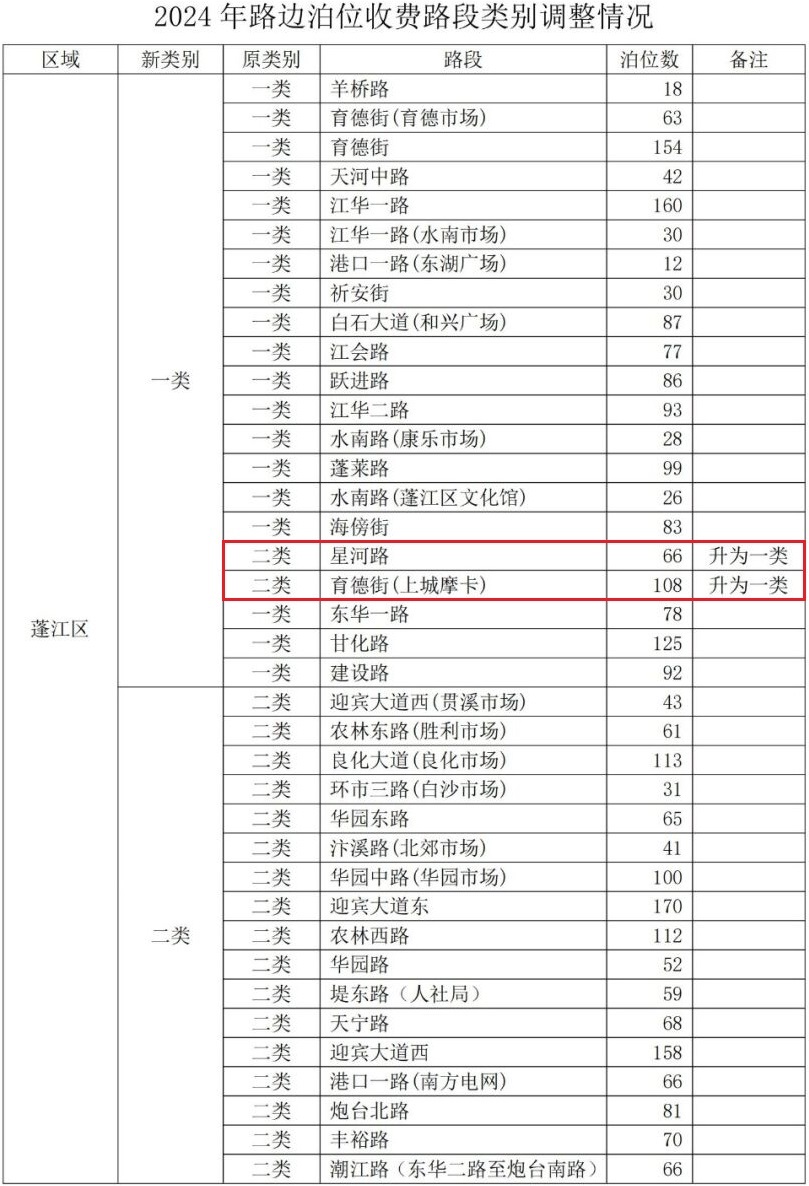 2024年路边泊位收费路段类别调整情况

| 区域 | 新类别 | 原类别 | 路段 | 泊位数 | 备注 |
|---|---|---|---|---|---|
| 蓬江区 | 一类 | 一类 | 羊桥路 | 18 | |
| | | 一类 | 育德街(育德市场) | 63 | |
| | | 一类 | 育德街 | 154 | |
| | | 一类 | 天河中路 | 42 | |
| | | 一类 | 江华一路 | 160 | |
| | | 一类 | 江华一路(水南市场) | 30 | |
| | | 一类 | 港口一路(东湖广场) | 12 | |
| | | 一类 | 祈安街 | 30 | |
| | | 一类 | 白石大道(和兴广场) | 87 | |
| | | 一类 | 江会路 | 77 | |
| | | 一类 | 跃进路 | 86 | |
| | | 一类 | 江华二路 | 93 | |
| | | 一类 | 水南路(康乐市场) | 28 | |
| | | 一类 | 蓬莱路 | 99 | |
| | | 一类 | 水南路(蓬江区文化馆) | 26 | |
| | | 一类 | 海傍街 | 83 | |
| | | 二类 | 星河路 | 66 | 升为一类 |
| | | 二类 | 育德街(上城摩卡) | 108 | 升为一类 |
| | | 一类 | 东华一路 | 78 | |
| | | 一类 | 甘化路 | 125 | |
| | | 一类 | 建设路 | 92 | |
| | 二类 | 二类 | 迎宾大道西(贯溪市场) | 43 | |
| | | 二类 | 农林东路(胜利市场) | 61 | |
| | | 二类 | 良化大道(良化市场) | 113 | |
| | | 二类 | 环市三路(白沙市场) | 31 | |
| | | 二类 | 华园东路 | 65 | |
| | | 二类 | 汴溪路(北郊市场) | 41 | |
| | | 二类 | 华园中路(华园市场) | 100 | |
| | | 二类 | 迎宾大道东 | 170 | |
| | | 二类 | 农林西路 | 112 | |
| | | 二类 | 华园路 | 52 | |
| | | 二类 | 堤东路(人社局) | 59 | |
| | | 二类 | 天宁路 | 68 | |
| | | 二类 | 迎宾大道西 | 158 | |
| | | 二类 | 港口一路(南方电网) | 66 | |
| | | 二类 | 炮台北路 | 81 | |
| | | 二类 | 丰裕路 | 70 | |
| | | 二类 | 潮江路(东华二路至炮台南路) | 66 | |